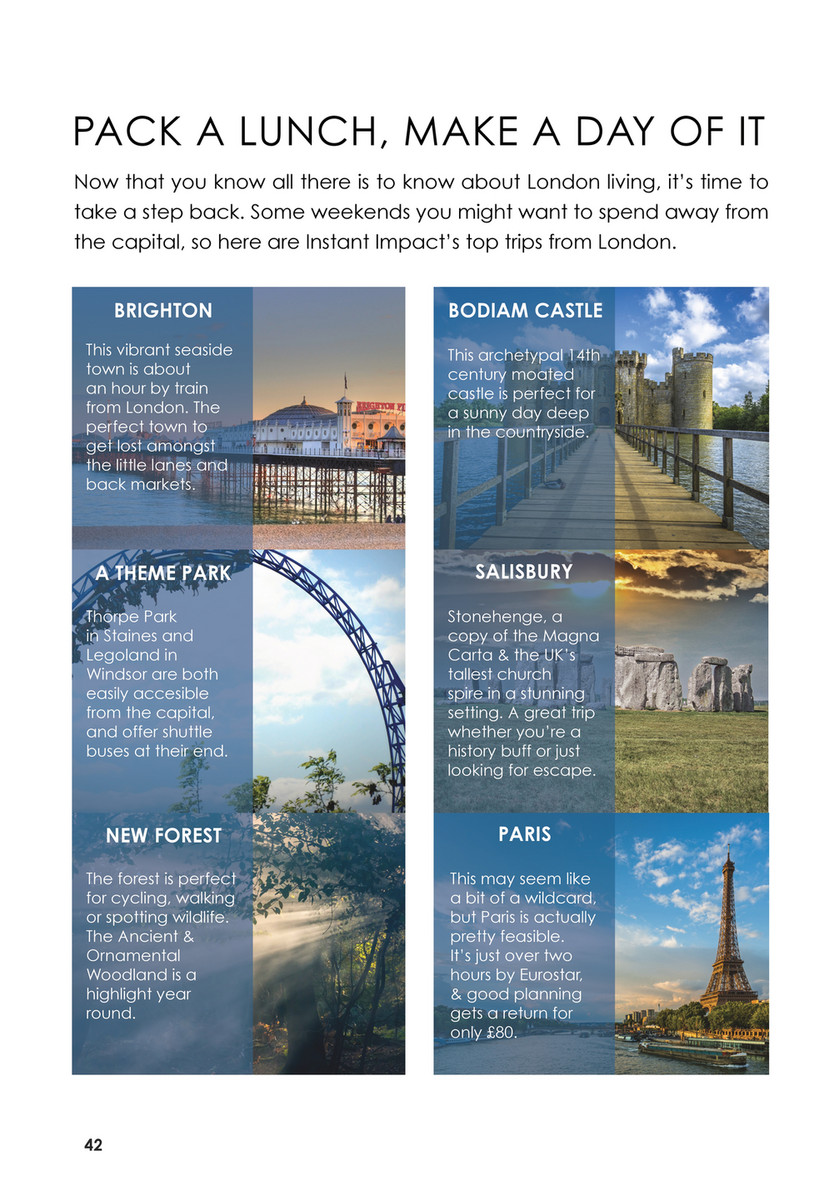 PACK A LUNCH, MAKE A DAY OF IT

Now that you know all there is to know about London living, it's time to take a step back. Some weekends you might want to spend away from the capital, so here are Instant Impact's top trips from London.

BRIGHTON

This vibrant seaside town is about an hour by train from London. The perfect town to get lost amongst the little lanes and back markets.

A THEME PARK

Thorpe Park in Staines and Legoland in Windsor are both easily accesible from the capital, and offer shuttle buses at their end.

NEW FOREST

The forest is perfect for cycling, walking or spotting wildlife. The Ancient & Ornamental Woodland is a highlight year round.

BODIAM CASTLE

This archetypal 14th century moated castle is perfect for a sunny day deep in the countryside.

SALISBURY

Stonehenge, a copy of the Magna Carta & the UK's tallest church spire in a stunning setting. A great trip whether you're a history buff or just looking for escape.

PARIS

This may seem like a bit of a wildcard, but Paris is actually pretty feasible. It's just over two hours by Eurostar, & good planning gets a return for only £80.

42